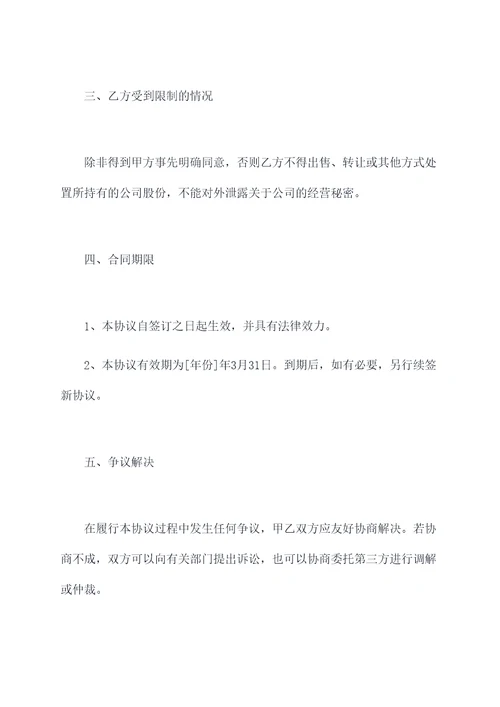 三、乙方受到限制的情况

除非得到甲方事先明确同意，否则乙方不得出售、转让或其他方式处置所持有的公司股份，不能对外泄露关于公司的经营秘密。

四、合同期限

1、本协议自签订之日起生效，并具有法律效力。

2、本协议有效期为[年份]年3月31日。到期后，如有必要，另行续签新协议。

五、争议解决

在履行本协议过程中发生任何争议，甲乙双方应友好协商解决。若协商不成，双方可以向有关部门提出诉讼，也可以协商委托第三方进行调解或仲裁。